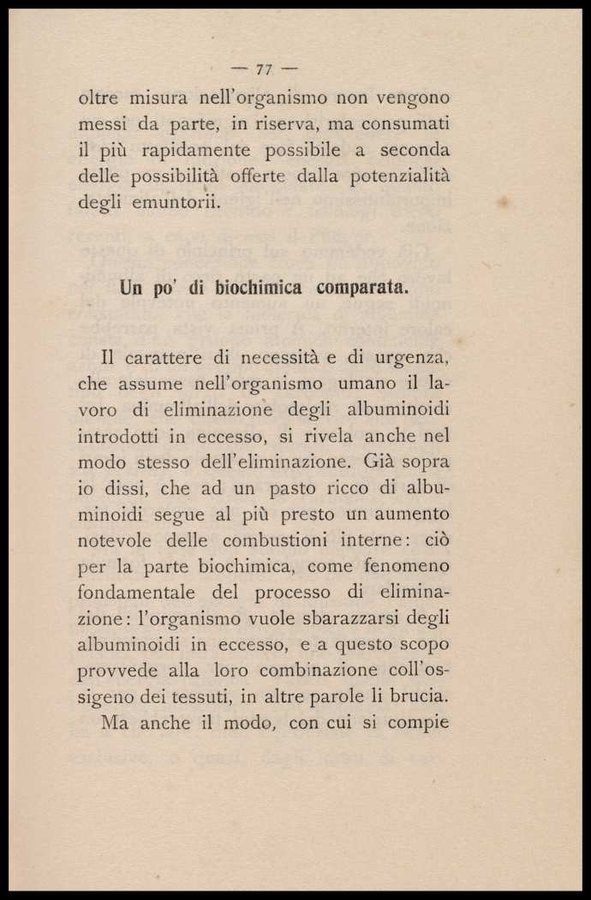 — 77 —

oltre misura nell'organismo non vengono messi da parte, in riserva, ma consumati il più rapidamente possibile a seconda delle possibilità offerte dalla potenzialità degli emuntorii.

Un po' di biochimica comparata.

Il carattere di necessità e di urgenza, che assume nell'organismo umano il lavoro di eliminazione degli albuminoidi introdotti in eccesso, si rivela anche nel modo stesso dell'eliminazione. Già sopra io dissi, che ad un pasto ricco di albuminoidi segue al più presto un aumento notevole delle combustioni interne: ciò per la parte biochimica, come fenomeno fondamentale del processo di eliminazione: l'organismo vuole sbarazzarsi degli albuminoidi in eccesso, e a questo scopo provvede alla loro combinazione coll'ossigeno dei tessuti, in altre parole li brucia.

Ma anche il modo, con cui si compie